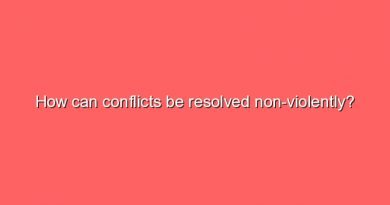 How can conflicts be resolved non-violently?